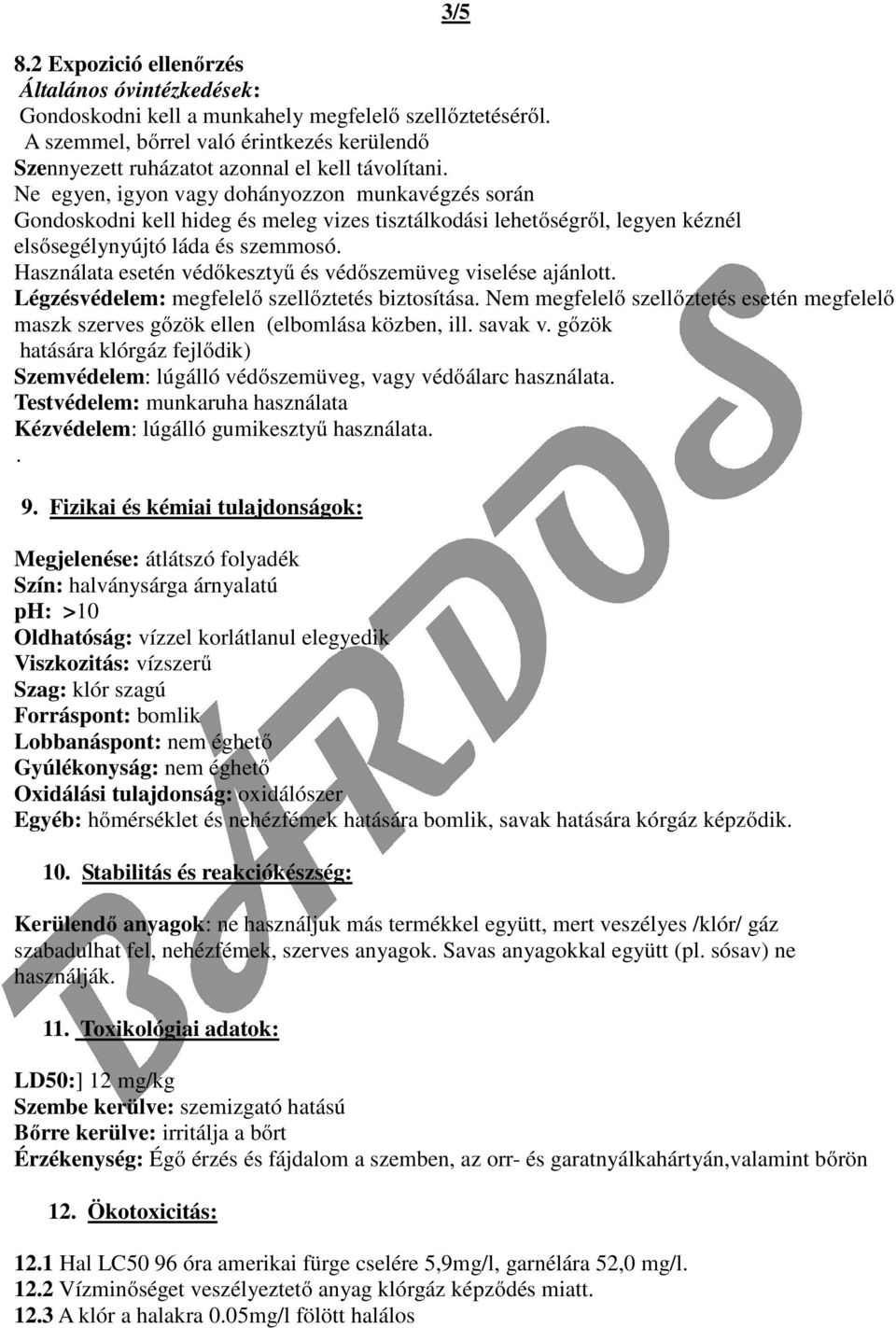 3/5

8.2 Expozició ellenőrzés
Általános óvintézkedések:
Gondoskodni kell a munkahely megfelelő szellőztetéséről.
A szemmel, bőrrel való érintkezés kerülendő
Szennyezett ruházatot azonnal el kell távolítani.
Ne egyen, igyon vagy dohányozzon munkavégzés során
Gondoskodni kell hideg és meleg vizes tisztálkodási lehetőségről, legyen kéznél elsősegélynyújtó láda és szemmosó.
Használata esetén védőkesztyű és védőszemüveg viselése ajánlott.
Légzésvédelem: megfelelő szellőztetés biztosítása. Nem megfelelő szellőztetés esetén megfelelő maszk szerves gőzök ellen (elbomlása közben, ill. savak v. gőzök hatására klórgáz fejlődik)
Szemvédelem: lúgálló védőszemüveg, vagy védőálarc használata.
Testvédelem: munkaruha használata
Kézvédelem: lúgálló gumikesztyű használata.
.

9. Fizikai és kémiai tulajdonságok:

Megjelenése: átlátszó folyadék
Szín: halványsárga árnyalatú
pH: >10
Oldhatóság: vízzel korlátlanul elegyedik
Viszkozitás: vízszerű
Szag: klór szagú
Forráspont: bomlik
Lobbanáspont: nem éghető
Gyúlékonyság: nem éghető
Oxidálási tulajdonság: oxidálószer
Egyéb: hőmérséklet és nehézfémek hatására bomlik, savak hatására kórgáz képződik.

10. Stabilitás és reakciókészség:

Kerülendő anyagok: ne használjuk más termékkel együtt, mert veszélyes /klór/ gáz szabadulhat fel, nehézfémek, szerves anyagok. Savas anyagokkal együtt (pl. sósav) ne használják.

11. Toxikológiai adatok:

LD50:] 12 mg/kg
Szembe kerülve: szemizgató hatású
Bőrre kerülve: irritálja a bőrt
Érzékenység: Égő érzés és fájdalom a szemben, az orr- és garatnyálkahártyán,valamint bőrön

12. Ökotoxicitás:

12.1 Hal LC50 96 óra amerikai fürge cselére 5,9mg/l, garnélára 52,0 mg/l.
12.2 Vízminőséget veszélyeztető anyag klórgáz képződés miatt.
12.3 A klór a halakra 0.05mg/l fölött halálos

BÁRDOS